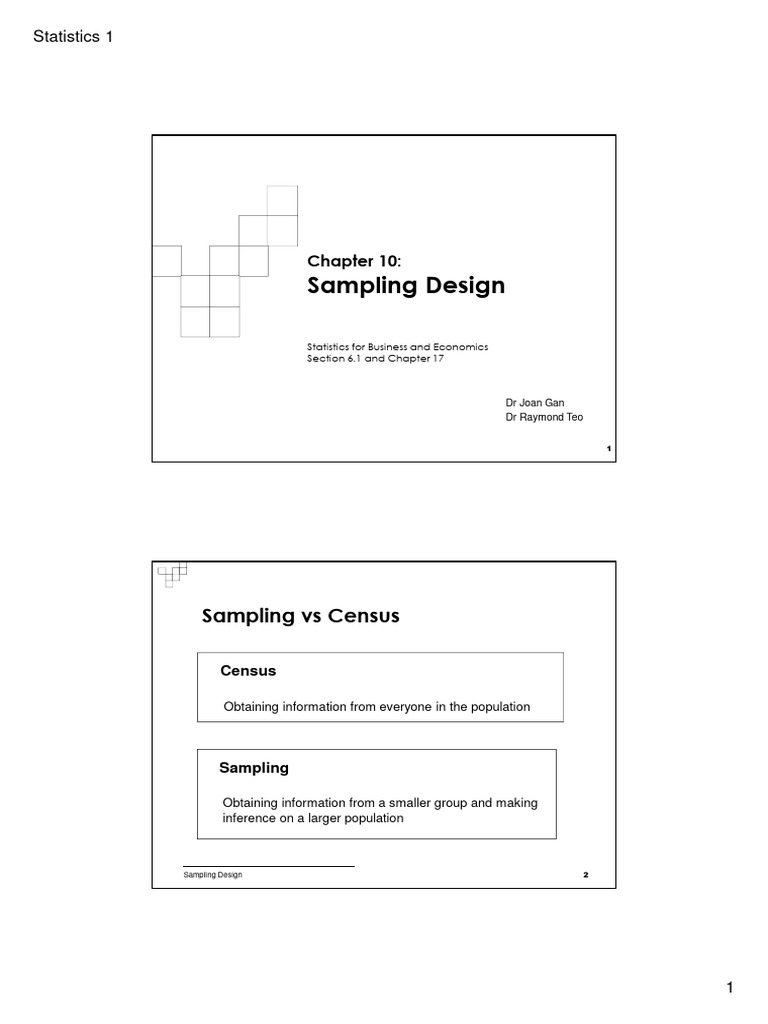 Statistics 1

Chapter 10:

Sampling Design

Statistics for Business and Economics
Section 6.1 and Chapter 17

Dr Joan Gan
Dr Raymond Teo

1

Sampling vs Census

Census

Obtaining information from everyone in the population

Sampling

Obtaining information from a smaller group and making inference on a larger population

Sampling Design

2

1